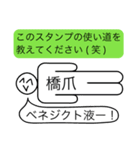 このスタンプの使い道を教えてください(笑)

橋爪

ベネジクト液ー！